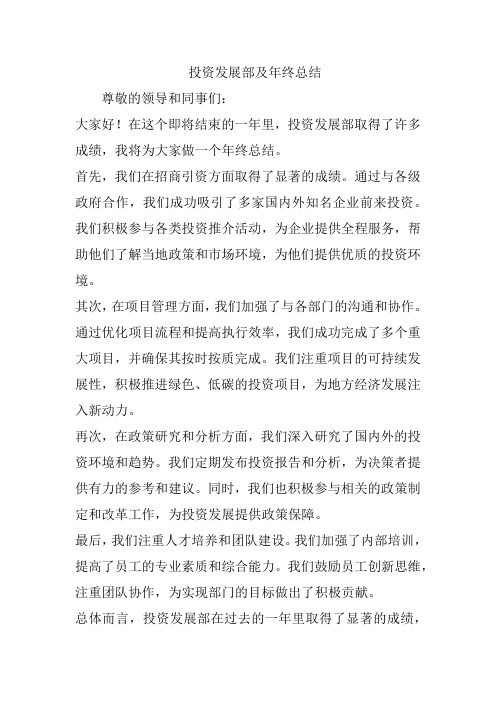 投资发展部及年终总结

尊敬的领导和同事们：

大家好！在这个即将结束的一年里，投资发展部取得了许多成绩，我将为大家做一个年终总结。

首先，我们在招商引资方面取得了显著的成绩。通过与各级政府合作，我们成功吸引了多家国内外知名企业前来投资。我们积极参与各类投资推介活动，为企业提供全程服务，帮助他们了解当地政策和市场环境，为他们提供优质的投资环境。

其次，在项目管理方面，我们加强了与各部门的沟通和协作。通过优化项目流程和提高执行效率，我们成功完成了多个重大项目，并确保其按时按质完成。我们注重项目的可持续发展性，积极推进绿色、低碳的投资项目，为地方经济发展注入新动力。

再次，在政策研究和分析方面，我们深入研究了国内外的投资环境和趋势。我们定期发布投资报告和分析，为决策者提供有力的参考和建议。同时，我们也积极参与相关的政策制定和改革工作，为投资发展提供政策保障。

最后，我们注重人才培养和团队建设。我们加强了内部培训，提高了员工的专业素质和综合能力。我们鼓励员工创新思维，注重团队协作，为实现部门的目标做出了积极贡献。

总体而言，投资发展部在过去的一年里取得了显著的成绩，